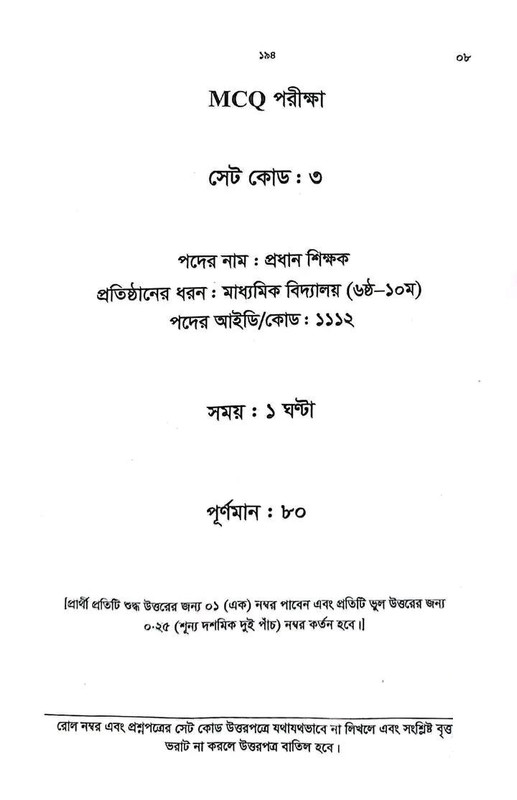 ১৯৪

০৮

MCQ পরীক্ষা

সেট কোড : ৩

পদের নাম : প্রধান শিক্ষক
প্রতিষ্ঠানের ধরন : মাধ্যমিক বিদ্যালয় (৬ষ্ঠ–১০ম)
পদের আইডি/কোড : ১১১২

সময় : ১ ঘণ্টা

পূর্ণমান : ৮০

[প্রার্থী প্রতিটি শুদ্ধ উত্তরের জন্য ০১ (এক) নম্বর পাবেন এবং প্রতিটি ভুল উত্তরের জন্য ০.২৫ (শূন্য দশমিক দুই পাঁচ) নম্বর কর্তন হবে।]

রোল নম্বর এবং প্রশ্নপত্রের সেট কোড উত্তরপত্রে যথাযথভাবে না লিখলে এবং সংশ্লিষ্ট বৃত্ত ভরাট না করলে উত্তরপত্র বাতিল হবে।